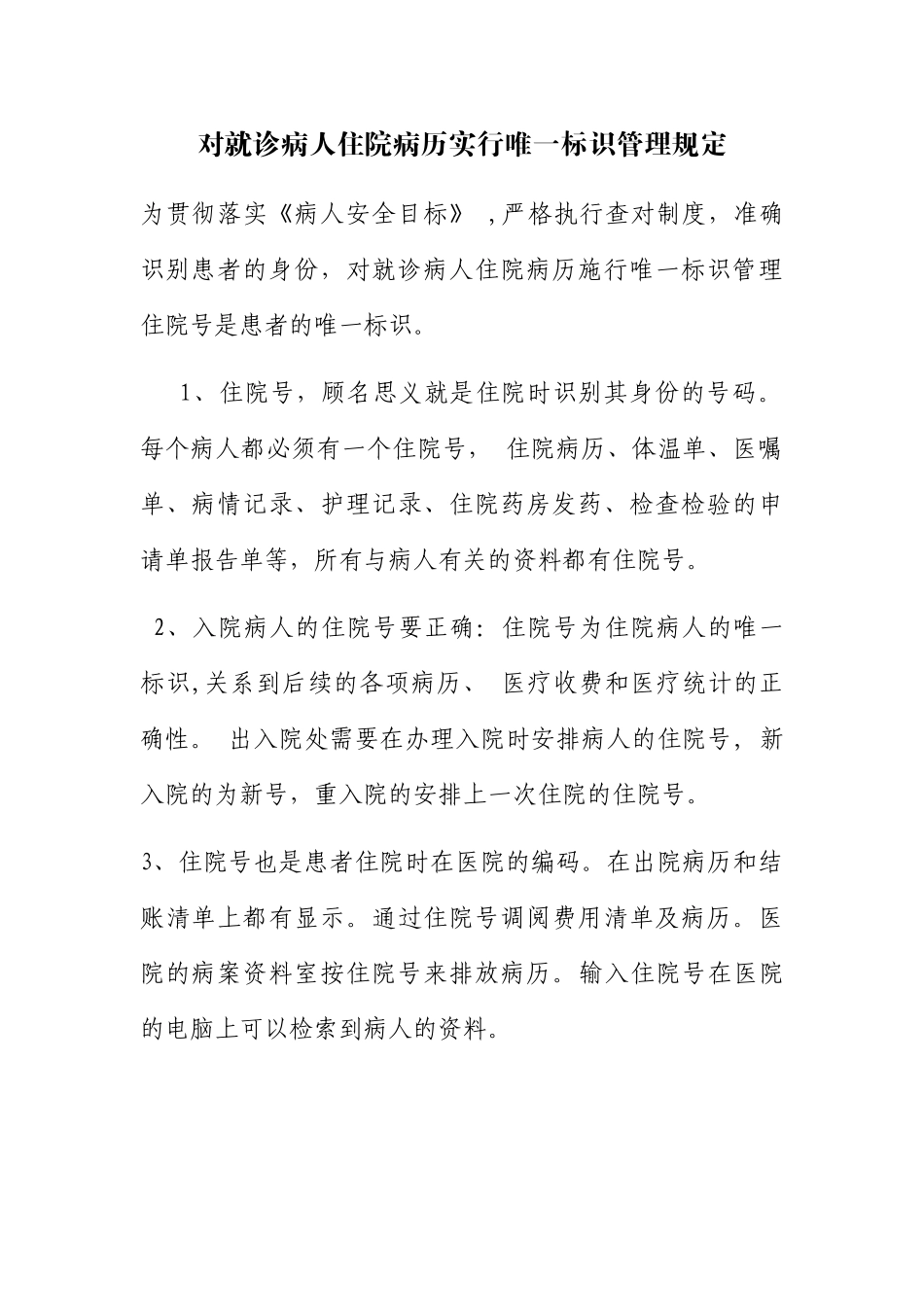 对就诊病人住院病历实行唯一标识管理规定

为贯彻落实《病人安全目标》 ,严格执行查对制度，准确识别患者的身份，对就诊病人住院病历施行唯一标识管理住院号是患者的唯一标识。

1、住院号，顾名思义就是住院时识别其身份的号码。每个病人都必须有一个住院号， 住院病历、体温单、医嘱单、病情记录、护理记录、住院药房发药、检查检验的申请单报告单等，所有与病人有关的资料都有住院号。

2、入院病人的住院号要正确：住院号为住院病人的唯一标识,关系到后续的各项病历、 医疗收费和医疗统计的正确性。 出入院处需要在办理入院时安排病人的住院号，新入院的为新号，重入院的安排上一次住院的住院号。

3、住院号也是患者住院时在医院的编码。在出院病历和结账清单上都有显示。通过住院号调阅费用清单及病历。医院的病案资料室按住院号来排放病历。输入住院号在医院的电脑上可以检索到病人的资料。